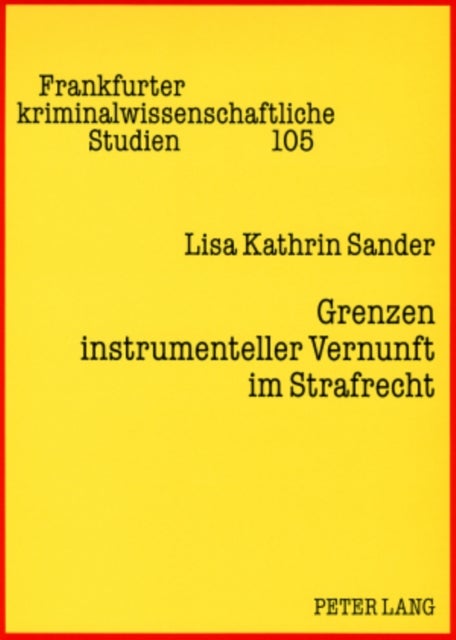 Frankfurter kriminalwissenschaftliche Studien 105

Lisa Kathrin Sander

Grenzen instrumenteller Vernunft im Strafrecht

PETER LANG